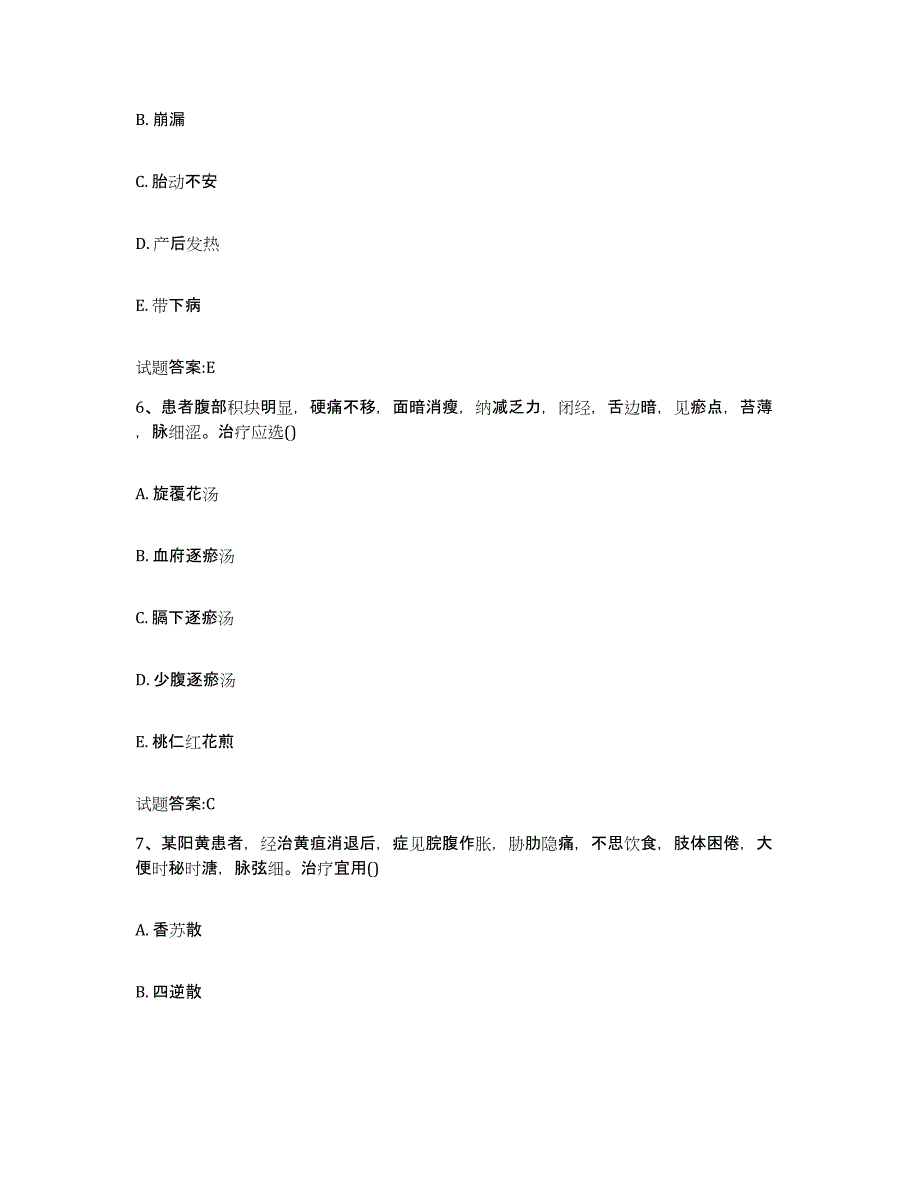 B. 崩漏

C. 胎动不安

D. 产后发热

E. 带下病

试题答案:E

6、患者腹部积块明显，硬痛不移，面暗消瘦，纳减乏力，闭经，舌边暗，见瘀点，苔薄，脉细涩。治疗应选()

A. 旋覆花汤

B. 血府逐瘀汤

C. 膈下逐瘀汤

D. 少腹逐瘀汤

E. 桃仁红花煎

试题答案:C

7、某阳黄患者，经治黄疸消退后，症见脘腹作胀，胁肋隐痛，不思饮食，肢体困倦，大便时秘时溏，脉弦细。治疗宜用()

A. 香苏散

B. 四逆散